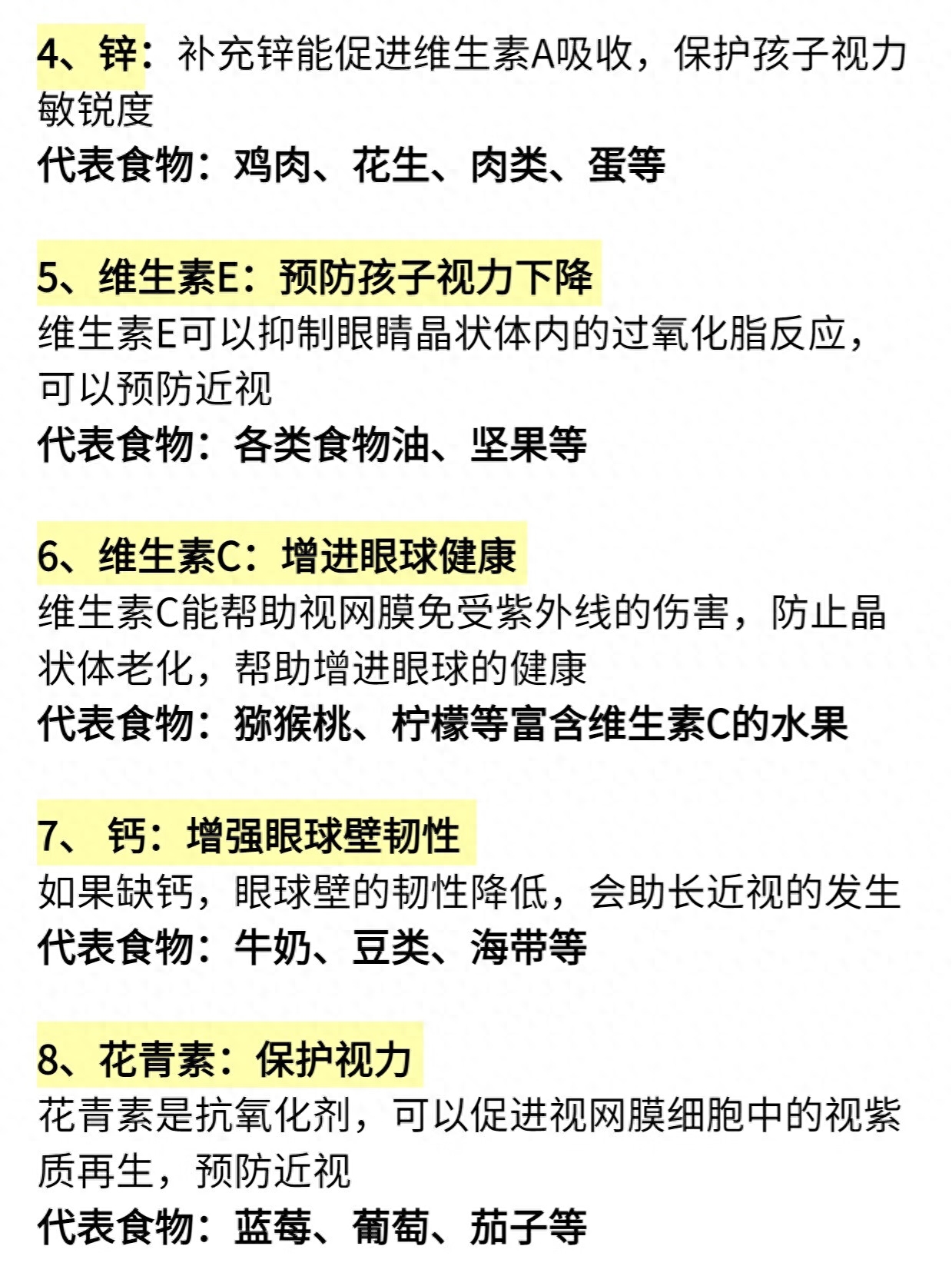 4、锌：补充锌能促进维生素A吸收，保护孩子视力敏锐度
代表食物：鸡肉、花生、肉类、蛋等

5、维生素E：预防孩子视力下降
维生素E可以抑制眼睛晶状体内的过氧化脂反应，可以预防近视
代表食物：各类食物油、坚果等

6、维生素C：增进眼球健康
维生素C能帮助视网膜免受紫外线的伤害，防止晶状体老化，帮助增进眼球的健康
代表食物：猕猴桃、柠檬等富含维生素C的水果

7、 钙：增强眼球壁韧性
如果缺钙，眼球壁的韧性降低，会助长近视的发生
代表食物：牛奶、豆类、海带等

8、花青素：保护视力
花青素是抗氧化剂，可以促进视网膜细胞中的视紫质再生，预防近视
代表食物：蓝莓、葡萄、茄子等